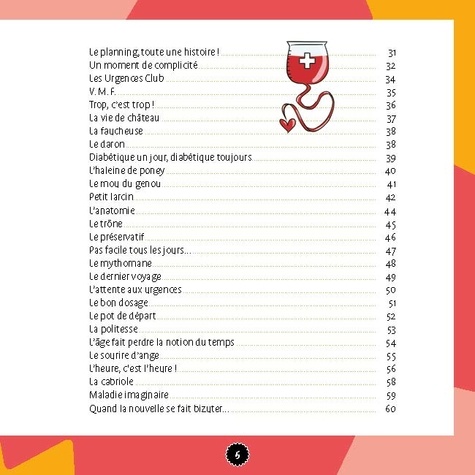 Le planning, toute une histoire ! 31
Un moment de complicité 32
Les Urgences Club 34
V. M. F. 35
Trop, c'est trop ! 36
La vie de château 37
La faucheuse 38
Le daron 38
Diabétique un jour, diabétique toujours 39
L'haleine de poney 40
Le mou du genou 41
Petit larcin 42
L'anatomie 44
Le trône 45
Le préservatif 46
Pas facile tous les jours... 47
Le mythomane 48
Le dernier voyage 49
L'attente aux urgences 50
Le bon dosage 51
Le pot de départ 52
La politesse 53
L'âge fait perdre la notion du temps 54
Le sourire d'ange 55
L'heure, c'est l'heure ! 56
La cabriole 58
Maladie imaginaire 59
Quand la nouvelle se fait bizuter... 60

5